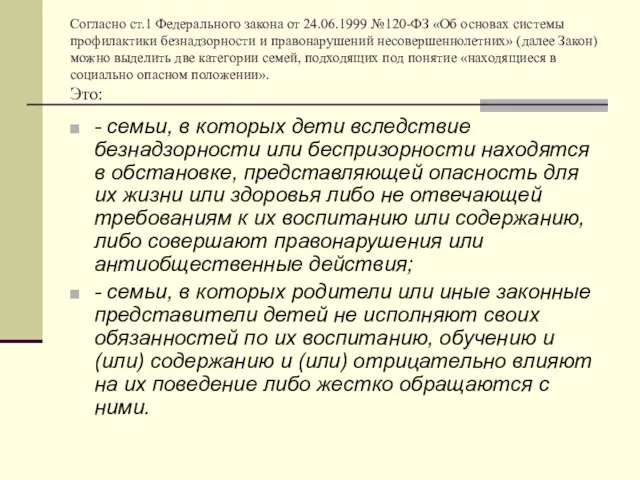 Согласно ст.1 Федерального закона от 24.06.1999 №120-ФЗ «Об основах системы профилактики безнадзорности и правонарушений несовершеннолетних» (далее Закон) можно выделить две категории семей, подходящих под понятие «находящиеся в социально опасном положении».
Это:

- семьи, в которых дети вследствие безнадзорности или беспризорности находятся в обстановке, представляющей опасность для их жизни или здоровья либо не отвечающей требованиям к их воспитанию или содержанию, либо совершают правонарушения или антиобщественные действия;
- семьи, в которых родители или иные законные представители детей не исполняют своих обязанностей по их воспитанию, обучению и (или) содержанию и (или) отрицательно влияют на их поведение либо жестко обращаются с ними.